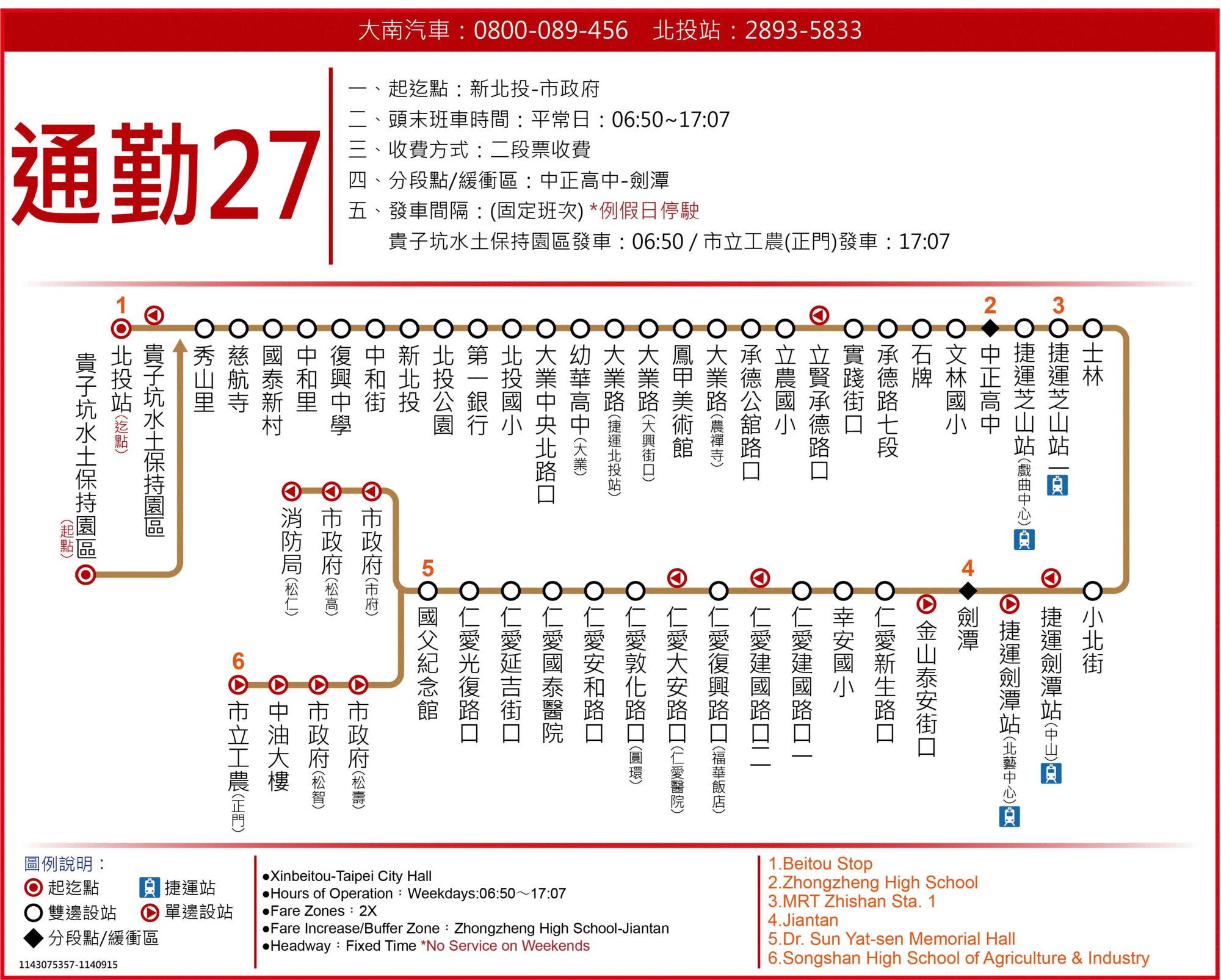 大南汽車：0800-089-456　北投站：2893-5833

通勤27

一、起迄點：新北投-市政府
二、頭末班車時間：平常日：06:50~17:07
三、收費方式：二段票收費
四、分段點/緩衝區：中正高中-劍潭
五、發車間隔：(固定班次) *例假日停駛
貴子坑水土保持園區發車：06:50 / 市立工農(正門)發車：17:07

貴子坑水土保持園區(起點)
1
北投站(迄點)
貴子坑水土保持園區
秀山里
慈航寺
國泰新村
中和里
復興中學
中和街
新北投
北投公園
第一銀行
北投國小
大業中央北路口
幼華高中(大業)
大業路(捷運北投站)
大業路(大興街口)
鳳甲美術館
大業路(農禪寺)
承德公館路口
立農國小
立賢承德路口
實踐街口
承德路七段
石牌
文林國小
2
中正高中
捷運芝山站(戲曲中心)
3
捷運芝山站一
士林
小北街
捷運劍潭站(中山)
捷運劍潭站(北藝中心)
4
劍潭
金山泰安街口
仁愛新生路口
幸安國小
仁愛建國路口一
仁愛建國路口二
仁愛復興路口(福華飯店)
仁愛大安路口(仁愛醫院)
仁愛敦化路口(圓環)
仁愛安和路口
仁愛國泰醫院
仁愛延吉街口
仁愛光復路口
5
國父紀念館
市政府(市府)
市政府(松高)
消防局(松仁)
市政府(松壽)
市政府(松智)
中油大樓
6
市立工農(正門)

圖例說明：
起迄點
捷運站
雙邊設站
單邊設站
分段點/緩衝區
1143075357-1140915

●Xinbeitou-Taipei City Hall
●Hours of Operation：Weekdays:06:50～17:07
●Fare Zones：2X
●Fare Increase/Buffer Zone：Zhongzheng High School-Jiantan
●Headway：Fixed Time *No Service on Weekends

1.Beitou Stop
2.Zhongzheng High School
3.MRT Zhishan Sta. 1
4.Jiantan
5.Dr. Sun Yat-sen Memorial Hall
6.Songshan High School of Agriculture & Industry